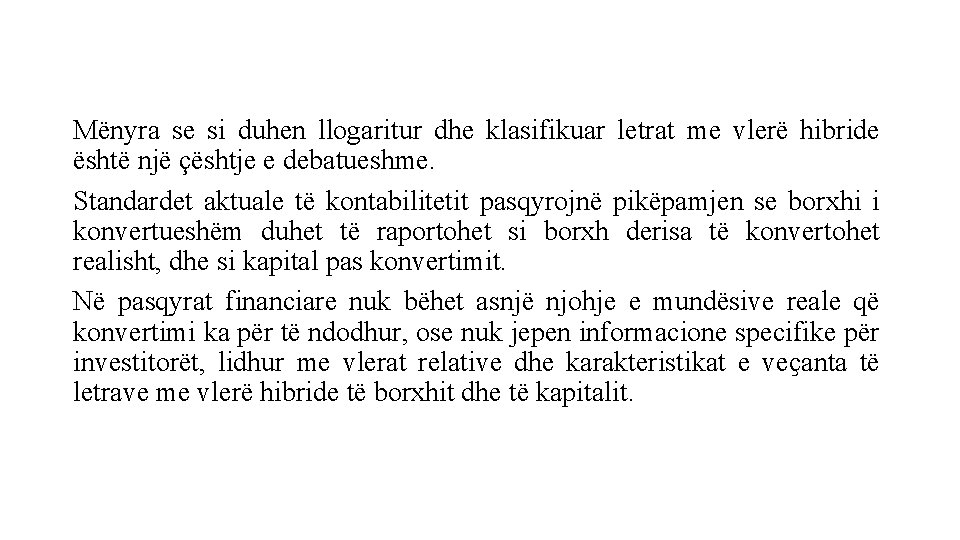 Mënyra se si duhen llogaritur dhe klasifikuar letrat me vlerë hibride është një çështje e debatueshme.

Standardet aktuale të kontabilitetit pasqyrojnë pikëpamjen se borxhi i konvertueshëm duhet të raportohet si borxh derisa të konvertohet realisht, dhe si kapital pas konvertimit.

Në pasqyrat financiare nuk bëhet asnjë njohje e mundësive reale që konvertimi ka për të ndodhur, ose nuk jepen informacione specifike për investitorët, lidhur me vlerat relative dhe karakteristikat e veçanta të letrave me vlerë hibride të borxhit dhe të kapitalit.